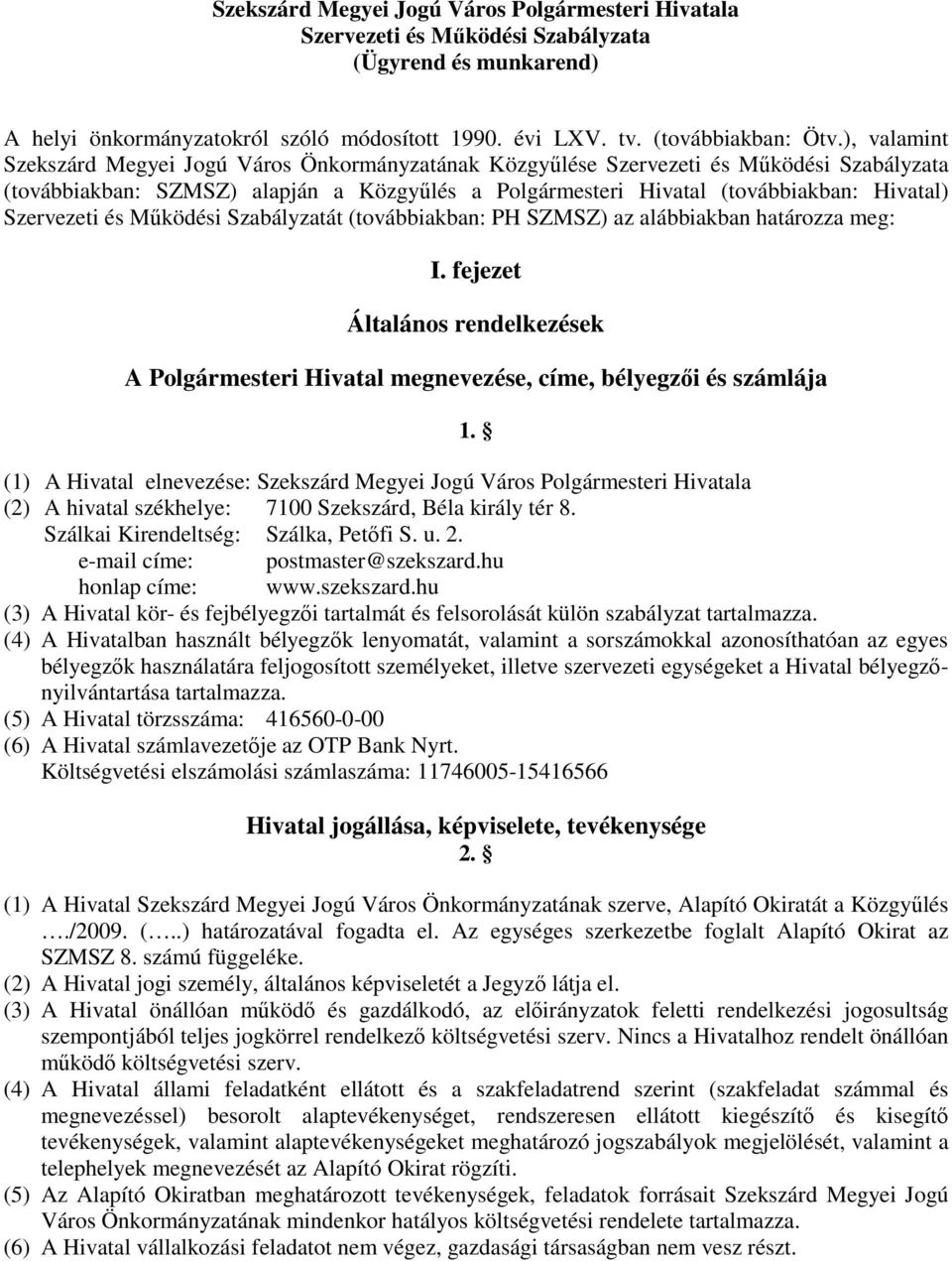 Szekszárd Megyei Jogú Város Polgármesteri Hivatala
Szervezeti és Működési Szabályzata
(Ügyrend és munkarend)

A helyi önkormányzatokról szóló módosított 1990. évi LXV. tv. (továbbiakban: Ötv.), valamint Szekszárd Megyei Jogú Város Önkormányzatának Közgyűlése Szervezeti és Működési Szabályzata (továbbiakban: SZMSZ) alapján a Közgyűlés a Polgármesteri Hivatal (továbbiakban: Hivatal) Szervezeti és Működési Szabályzatát (továbbiakban: PH SZMSZ) az alábbiakban határozza meg:

I. fejezet

Általános rendelkezések

A Polgármesteri Hivatal megnevezése, címe, bélyegzői és számlája

1. §

(1) A Hivatal elnevezése: Szekszárd Megyei Jogú Város Polgármesteri Hivatala
(2) A hivatal székhelye: 7100 Szekszárd, Béla király tér 8.
Szálkai Kirendeltség: Szálka, Petőfi S. u. 2.
e-mail címe: postmaster@szekszard.hu
honlap címe: www.szekszard.hu
(3) A Hivatal kör- és fejbélyegzői tartalmát és felsorolását külön szabályzat tartalmazza.
(4) A Hivatalban használt bélyegzők lenyomatát, valamint a sorszámokkal azonosíthatóan az egyes bélyegzők használatára feljogosított személyeket, illetve szervezeti egységeket a Hivatal bélyegzőnyilvántartása tartalmazza.
(5) A Hivatal törzsszáma: 416560-0-00
(6) A Hivatal számlavezetője az OTP Bank Nyrt.
Költségvetési elszámolási számlaszáma: 11746005-15416566

Hivatal jogállása, képviselete, tevékenysége
2. §

(1) A Hivatal Szekszárd Megyei Jogú Város Önkormányzatának szerve, Alapító Okiratát a Közgyűlés …./2009. (…..) határozatával fogadta el. Az egységes szerkezetbe foglalt Alapító Okirat az SZMSZ 8. számú függeléke.
(2) A Hivatal jogi személy, általános képviseletét a Jegyző látja el.
(3) A Hivatal önállóan működő és gazdálkodó, az előirányzatok feletti rendelkezési jogosultság szempontjából teljes jogkörrel rendelkező költségvetési szerv. Nincs a Hivatalhoz rendelt önállóan működő költségvetési szerv.
(4) A Hivatal állami feladatként ellátott és a szakfeladatrend szerint (szakfeladat számmal és megnevezéssel) besorolt alaptevékenységet, rendszeresen ellátott kiegészítő és kisegítő tevékenységek, valamint alaptevékenységeket meghatározó jogszabályok megjelölését, valamint a telephelyek megnevezését az Alapító Okirat rögzíti.
(5) Az Alapító Okiratban meghatározott tevékenységek, feladatok forrásait Szekszárd Megyei Jogú Város Önkormányzatának mindenkor hatályos költségvetési rendelete tartalmazza.
(6) A Hivatal vállalkozási feladatot nem végez, gazdasági társaságban nem vesz részt.